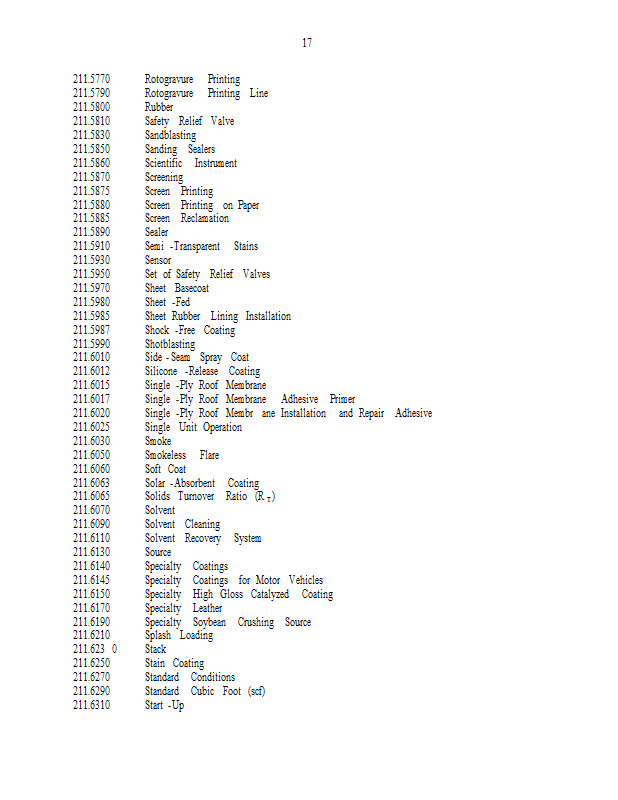 17

211.5770 Rotogravure Printing
211.5790 Rotogravure Printing Line
211.5800 Rubber
211.5810 Safety Relief Valve
211.5830 Sandblasting
211.5850 Sanding Sealers
211.5860 Scientific Instrument
211.5870 Screening
211.5875 Screen Printing
211.5880 Screen Printing on Paper
211.5885 Screen Reclamation
211.5890 Sealer
211.5910 Semi -Transparent Stains
211.5930 Sensor
211.5950 Set of Safety Relief Valves
211.5970 Sheet Basecoat
211.5980 Sheet -Fed
211.5985 Sheet Rubber Lining Installation
211.5987 Shock -Free Coating
211.5990 Shotblasting
211.6010 Side - Seam Spray Coat
211.6012 Silicone -Release Coating
211.6015 Single -Ply Roof Membrane
211.6017 Single -Ply Roof Membrane Adhesive Primer
211.6020 Single -Ply Roof Membr ane Installation and Repair Adhesive
211.6025 Single Unit Operation
211.6030 Smoke
211.6050 Smokeless Flare
211.6060 Soft Coat
211.6063 Solar -Absorbent Coating
211.6065 Solids Turnover Ratio ($R_T$)
211.6070 Solvent
211.6090 Solvent Cleaning
211.6110 Solvent Recovery System
211.6130 Source
211.6140 Specialty Coatings
211.6145 Specialty Coatings for Motor Vehicles
211.6150 Specialty High Gloss Catalyzed Coating
211.6170 Specialty Leather
211.6190 Specialty Soybean Crushing Source
211.6210 Splash Loading
211.623 0 Stack
211.6250 Stain Coating
211.6270 Standard Conditions
211.6290 Standard Cubic Foot (scf)
211.6310 Start -Up